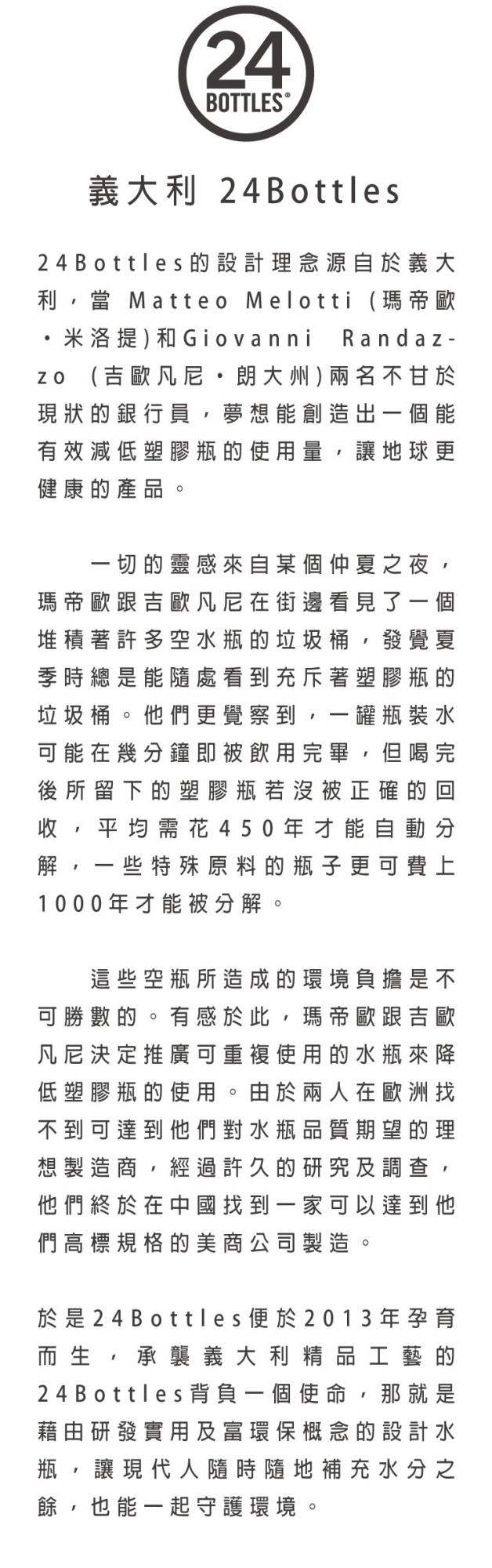 24
BOTTLES®

義大利 24Bottles

24Bottles的設計理念源自於義大利，當 Matteo Melotti (瑪帝歐・米洛提)和Giovanni Randazzo (吉歐凡尼・朗大州)兩名不甘於現狀的銀行員，夢想能創造出一個能有效減低塑膠瓶的使用量，讓地球更健康的產品。

一切的靈感來自某個仲夏之夜，瑪帝歐跟吉歐凡尼在街邊看見了一個堆積著許多空水瓶的垃圾桶，發覺夏季時總是能隨處看到充斥著塑膠瓶的垃圾桶。他們更覺察到，一罐瓶裝水可能在幾分鐘即被飲用完畢，但喝完後所留下的塑膠瓶若沒被正確的回收，平均需花450年才能自動分解，一些特殊原料的瓶子更可費上1000年才能被分解。

這些空瓶所造成的環境負擔是不可勝數的。有感於此，瑪帝歐跟吉歐凡尼決定推廣可重複使用的水瓶來降低塑膠瓶的使用。由於兩人在歐洲找不到可達到他們對水瓶品質期望的理想製造商，經過許久的研究及調查，他們終於在中國找到一家可以達到他們高標規格的美商公司製造。

於是24Bottles便於2013年孕育而生，承襲義大利精品工藝的24Bottles背負一個使命，那就是藉由研發實用及富環保概念的設計水瓶，讓現代人隨時隨地補充水分之餘，也能一起守護環境。